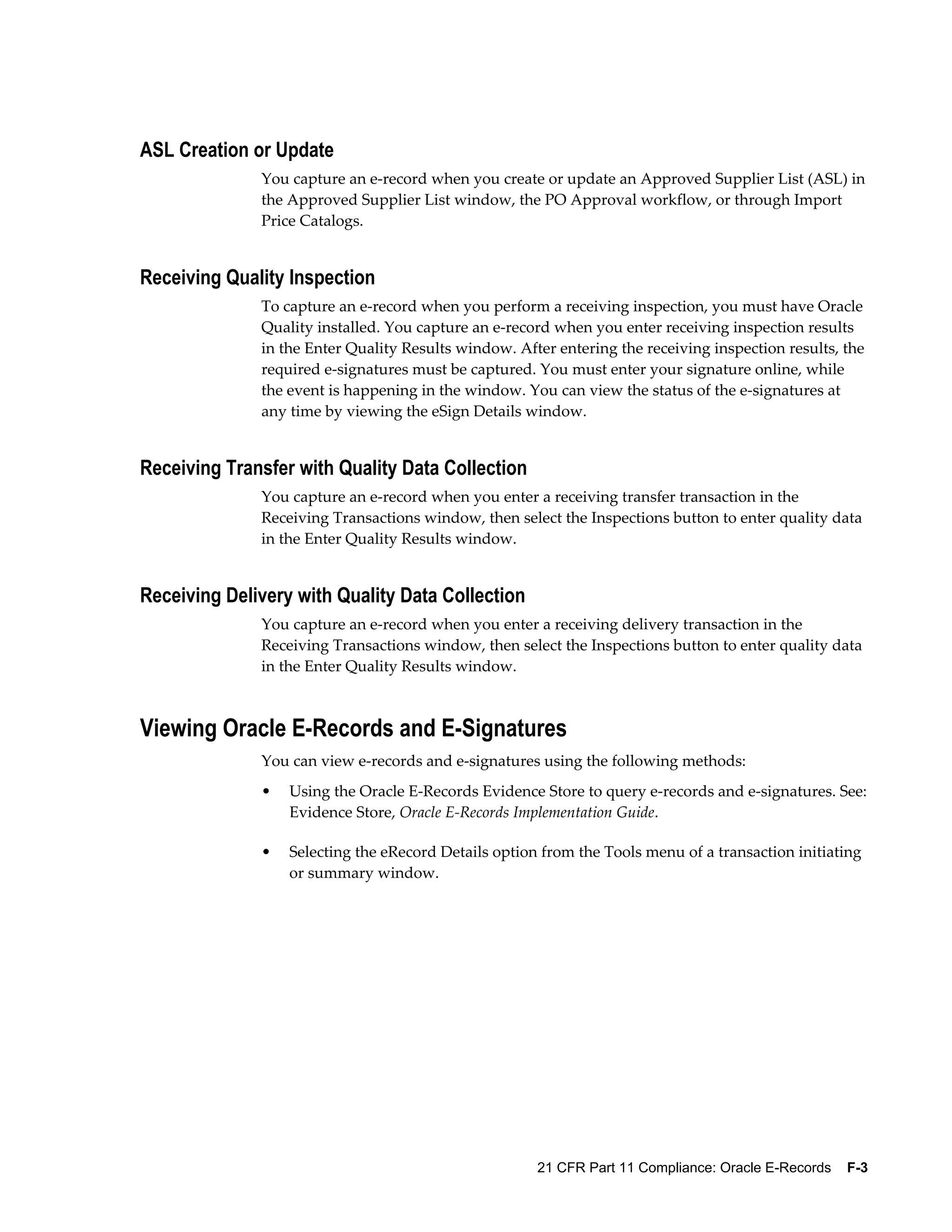 ASL Creation or Update

You capture an e-record when you create or update an Approved Supplier List (ASL) in the Approved Supplier List window, the PO Approval workflow, or through Import Price Catalogs.

Receiving Quality Inspection

To capture an e-record when you perform a receiving inspection, you must have Oracle Quality installed. You capture an e-record when you enter receiving inspection results in the Enter Quality Results window. After entering the receiving inspection results, the required e-signatures must be captured. You must enter your signature online, while the event is happening in the window. You can view the status of the e-signatures at any time by viewing the eSign Details window.

Receiving Transfer with Quality Data Collection

You capture an e-record when you enter a receiving transfer transaction in the Receiving Transactions window, then select the Inspections button to enter quality data in the Enter Quality Results window.

Receiving Delivery with Quality Data Collection

You capture an e-record when you enter a receiving delivery transaction in the Receiving Transactions window, then select the Inspections button to enter quality data in the Enter Quality Results window.

Viewing Oracle E-Records and E-Signatures

You can view e-records and e-signatures using the following methods:

• Using the Oracle E-Records Evidence Store to query e-records and e-signatures. See: Evidence Store, Oracle E-Records Implementation Guide.

• Selecting the eRecord Details option from the Tools menu of a transaction initiating or summary window.

21 CFR Part 11 Compliance: Oracle E-Records F-3